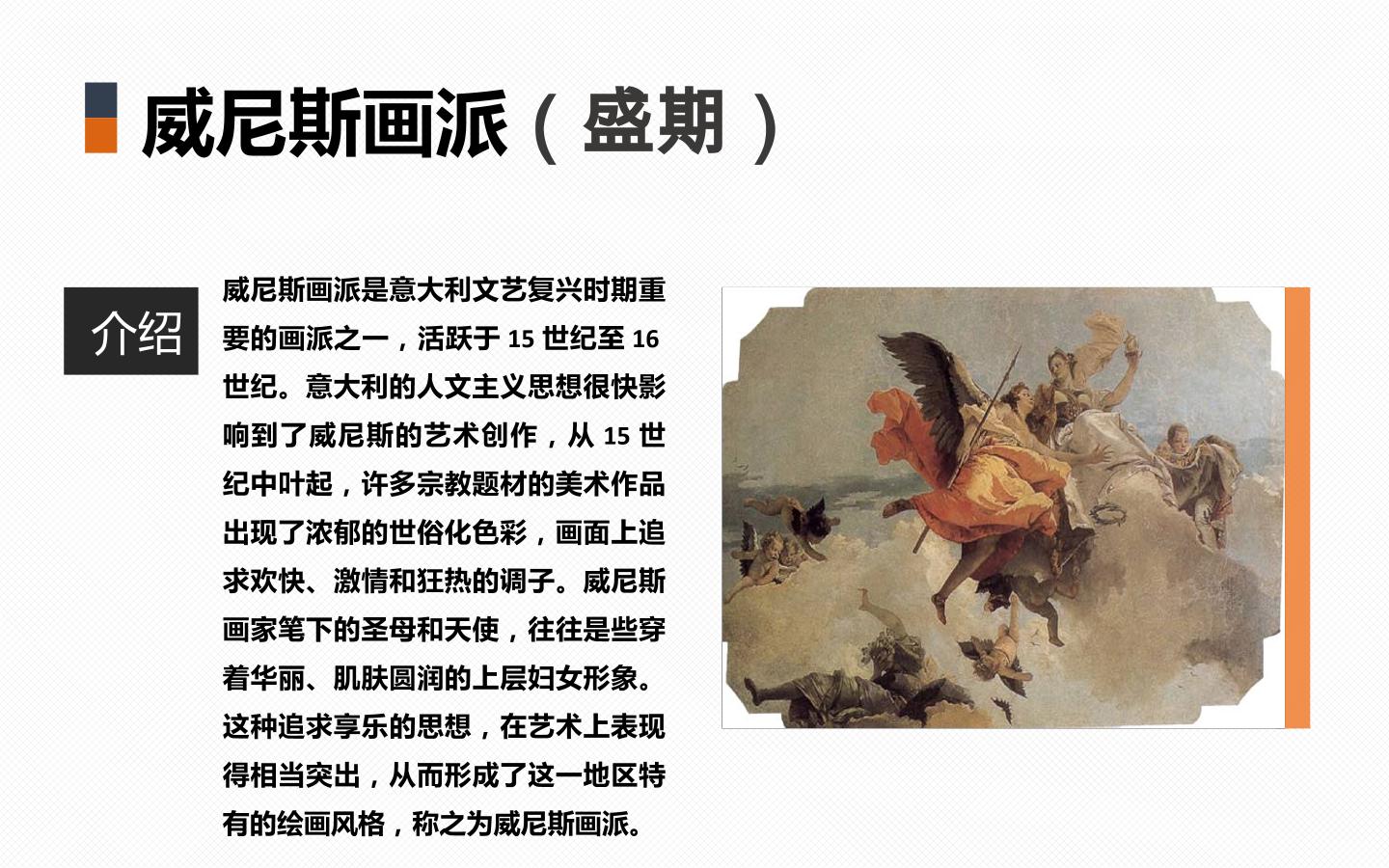 威尼斯画派（盛期）

介绍

威尼斯画派是意大利文艺复兴时期重要的画派之一，活跃于 15 世纪至 16 世纪。意大利的人文主义思想很快影响到了威尼斯的艺术创作，从 15 世纪中叶起，许多宗教题材的美术作品出现了浓郁的世俗化色彩，画面上追求欢快、激情和狂热的调子。威尼斯画家笔下的圣母和天使，往往是些穿着华丽、肌肤圆润的上层妇女形象。这种追求享乐的思想，在艺术上表现得相当突出，从而形成了这一地区特有的绘画风格，称之为威尼斯画派。